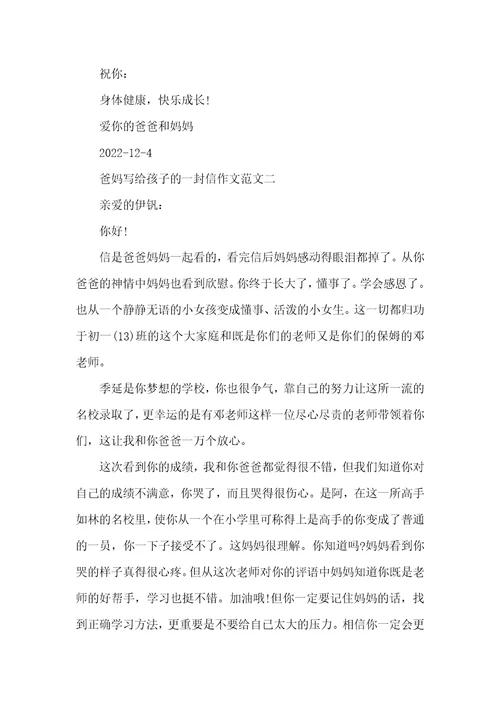 祝你：

身体健康，快乐成长!

爱你的爸爸和妈妈

2022-12-4

爸妈写给孩子的一封信作文范文二

亲爱的伊钒：

你好!

信是爸爸妈妈一起看的，看完信后妈妈感动得眼泪都掉了。从你爸爸的神情中妈妈也看到欣慰。你终于长大了，懂事了。学会感恩了。也从一个静静无语的小女孩变成懂事、活泼的小女生。这一切都归功于初一(13)班的这个大家庭和既是你们的老师又是你们的保姆的邓老师。

季延是你梦想的学校，你也很争气，靠自己的努力让这所一流的名校录取了，更幸运的是有邓老师这样一位尽心尽责的老师带领着你们，这让我和你爸爸一万个放心。

这次看到你的成绩，我和你爸爸都觉得很不错，但我们知道你对自己的成绩不满意，你哭了，而且哭得很伤心。是阿，在这一所高手如林的名校里，使你从一个在小学里可称得上是高手的你变成了普通的一员，你一下子接受不了。这妈妈很理解。你知道吗?妈妈看到你哭的样子真得很心疼。但从这次老师对你的评语中妈妈知道你既是老师的好帮手，学习也挺不错。加油哦!但你一定要记住妈妈的话，找到正确学习方法，更重要是不要给自己太大的压力。相信你一定会更